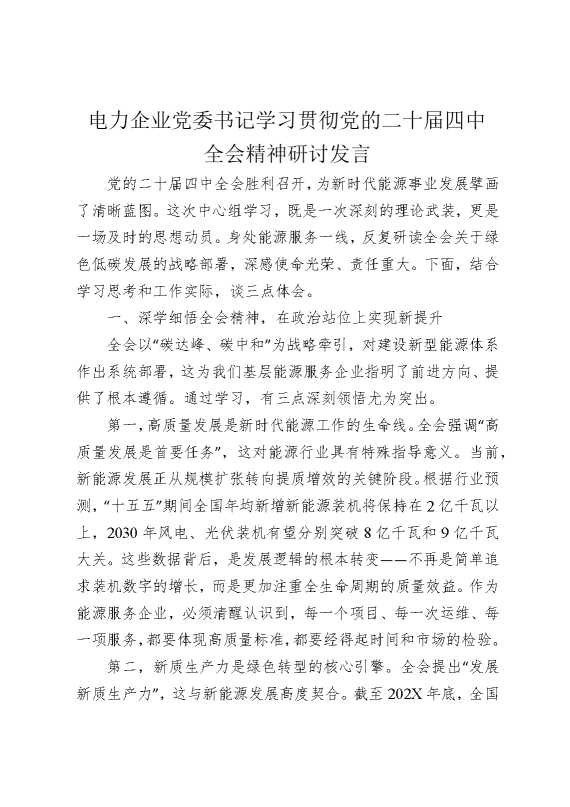 电力企业党委书记学习贯彻党的二十届四中全会精神研讨发言

党的二十届四中全会胜利召开，为新时代能源事业发展擘画了清晰蓝图。这次中心组学习，既是一次深刻的理论武装，更是一场及时的思想动员。身处能源服务一线，反复研读全会关于绿色低碳发展的战略部署，深感使命光荣、责任重大。下面，结合学习思考和工作实际，谈三点体会。

一、深学细悟全会精神，在政治站位上实现新提升

全会以“碳达峰、碳中和”为战略牵引，对建设新型能源体系作出系统部署，这为我们基层能源服务企业指明了前进方向、提供了根本遵循。通过学习，有三点深刻领悟尤为突出。

第一，高质量发展是新时代能源工作的生命线。全会强调“高质量发展是首要任务”，这对能源行业具有特殊指导意义。当前，新能源发展正从规模扩张转向提质增效的关键阶段。根据行业预测，“十五五”期间全国年均新增新能源装机将保持在2亿千瓦以上，2030年风电、光伏装机有望分别突破8亿千瓦和9亿千瓦大关。这些数据背后，是发展逻辑的根本转变——不再是简单追求装机数字的增长，而是更加注重全生命周期的质量效益。作为能源服务企业，必须清醒认识到，每一个项目、每一次运维、每一项服务，都要体现高质量标准，都要经得起时间和市场的检验。

第二，新质生产力是绿色转型的核心引擎。全会提出“发展新质生产力”，这与新能源发展高度契合。截至202X年底，全国